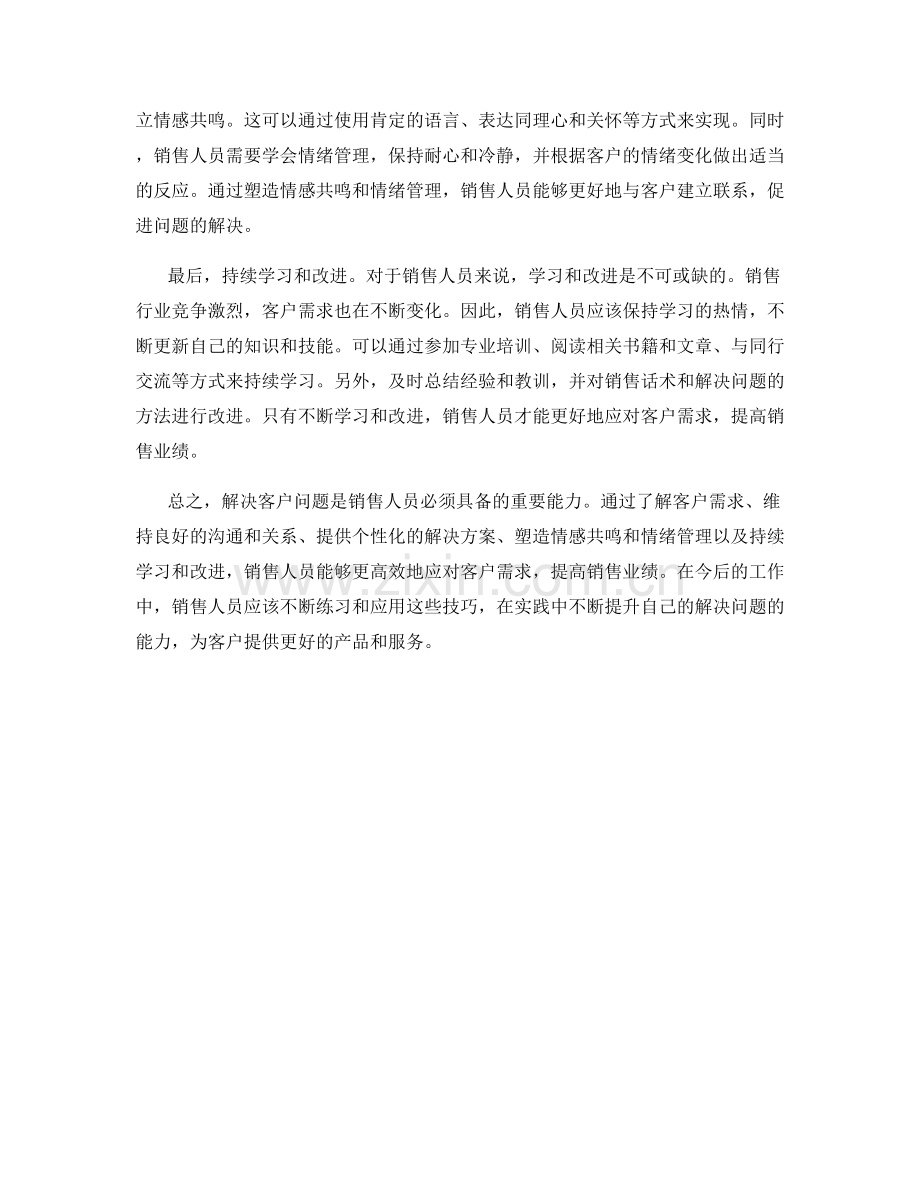 立情感共鸣。这可以通过使用肯定的语言、表达同理心和关怀等方式来实现。同时，销售人员需要学会情绪管理，保持耐心和冷静，并根据客户的情绪变化做出适当的反应。通过塑造情感共鸣和情绪管理，销售人员能够更好地与客户建立联系，促进问题的解决。

最后，持续学习和改进。对于销售人员来说，学习和改进是不可或缺的。销售行业竞争激烈，客户需求也在不断变化。因此，销售人员应该保持学习的热情，不断更新自己的知识和技能。可以通过参加专业培训、阅读相关书籍和文章、与同行交流等方式来持续学习。另外，及时总结经验和教训，并对销售话术和解决问题的方法进行改进。只有不断学习和改进，销售人员才能更好地应对客户需求，提高销售业绩。

总之，解决客户问题是销售人员必须具备的重要能力。通过了解客户需求、维持良好的沟通和关系、提供个性化的解决方案、塑造情感共鸣和情绪管理以及持续学习和改进，销售人员能够更高效地应对客户需求，提高销售业绩。在今后的工作中，销售人员应该不断练习和应用这些技巧，在实践中不断提升自己的解决问题的能力，为客户提供更好的产品和服务。

www.zixin.com.cn